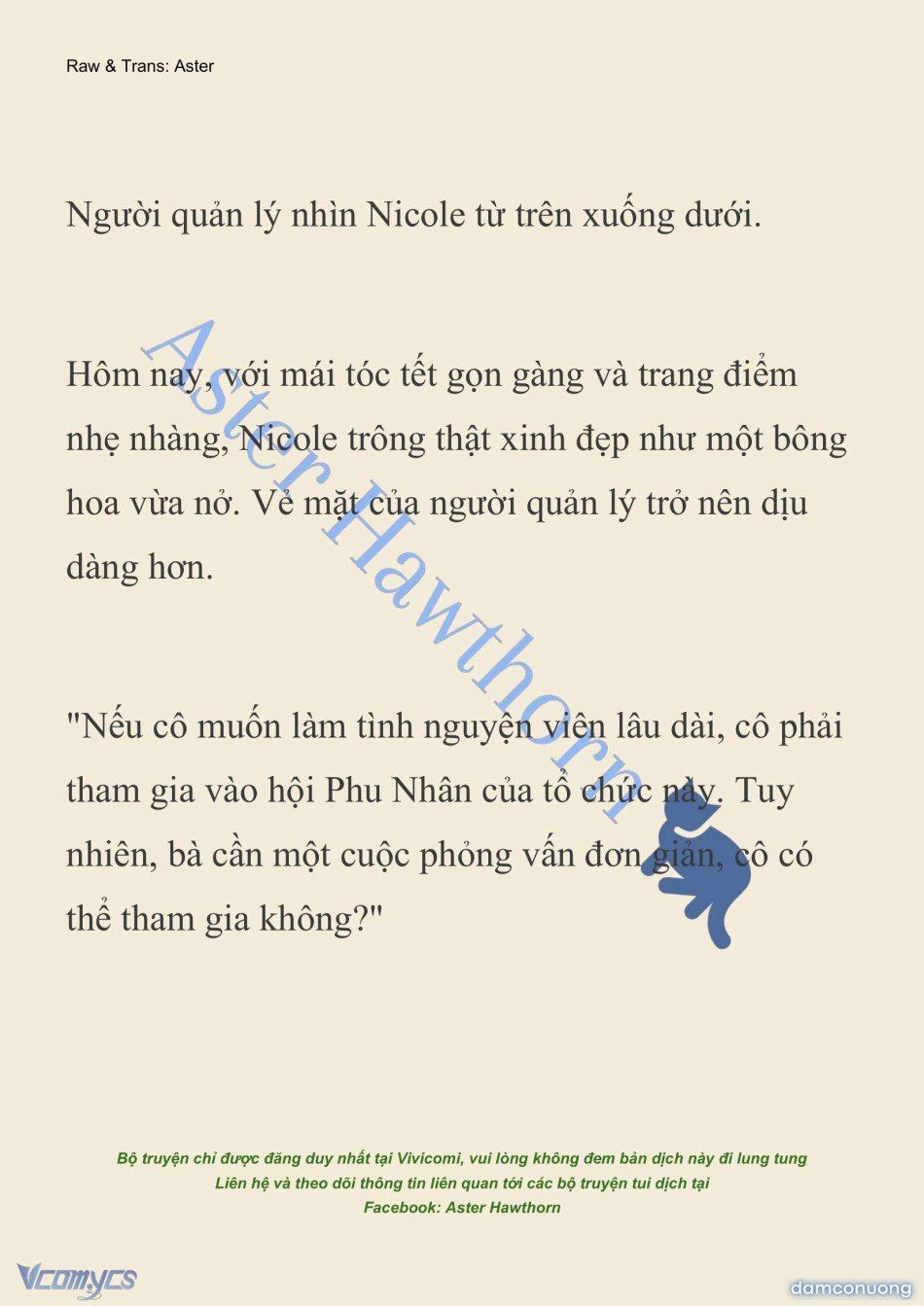 Raw & Trans: Aster

Người quản lý nhìn Nicole từ trên xuống dưới.

Hôm nay, với mái tóc tết gọn gàng và trang điểm nhẹ nhàng, Nicole trông thật xinh đẹp như một bông hoa vừa nở. Vẻ mặt của người quản lý trở nên dịu dàng hơn.

"Nếu cô muốn làm tình nguyện viên lâu dài, cô phải tham gia vào hội Phu Nhân của tổ chức này. Tuy nhiên, bà cần một cuộc phỏng vấn đơn giản, cô có thể tham gia không?"

Aster Hawthorn

Bộ truyện chỉ được đăng duy nhất tại Vivicomi, vui lòng không đem bản dịch này đi lung tung
Liên hệ và theo dõi thông tin liên quan tới các bộ truyện tui dịch tại
Facebook: Aster Hawthorn

Vcomycs

damconuong